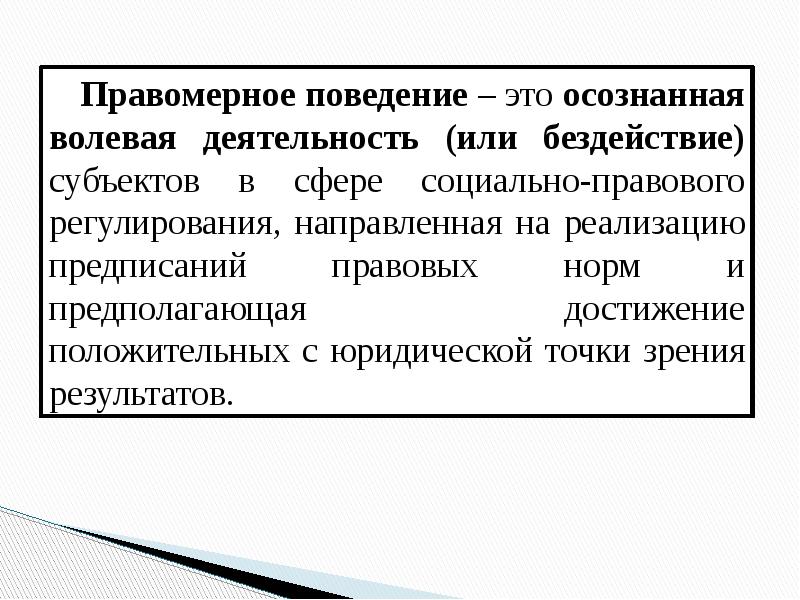 Правомерное поведение – это осознанная волевая деятельность (или бездействие) субъектов в сфере социально-правового регулирования, направленная на реализацию предписаний правовых норм и предполагающая достижение положительных с юридической точки зрения результатов.